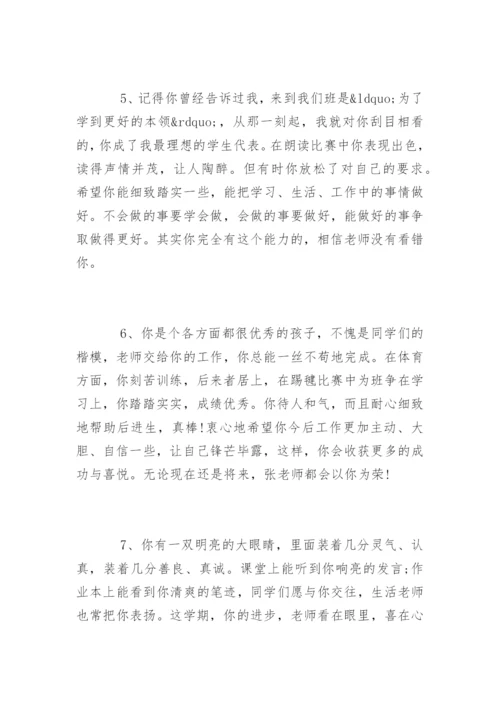 5、记得你曾经告诉过我，来到我们班是&ldquo;为了学到更好的本领&rdquo;，从那一刻起，我就对你刮目相看的，你成了我最理想的学生代表。在朗读比赛中你表现出色，读得声情并茂，让人陶醉。但有时你放松了对自己的要求。希望你能细致踏实一些，能把学习、生活、工作中的事情做好。不会做的事要学会做，会做的事要做好，能做好的事争取做得更好。其实你完全有这个能力的，相信老师没有看错你。

6、你是个各方面都很优秀的孩子，不愧是同学们的楷模，老师交给你的工作，你总能一丝不苟地完成。在体育方面，你刻苦训练，后来者居上，在踢毽比赛中为班争在学习上，你踏踏实实，成绩优秀。你待人和气，而且耐心细致地帮助后进生，真棒!衷心地希望你今后工作更加主动、大胆、自信一些，让自己锋芒毕露，这样，你会收获更多的成功与喜悦。无论现在还是将来，张老师都会以你为荣!

7、你有一双明亮的大眼睛，里面装着几分灵气、认真，装着几分善良、真诚。课堂上能听到你响亮的发言;作业本上能看到你清爽的笔迹，同学们愿与你交往，生活老师也常把你表扬。这学期，你的进步，老师看在眼里，喜在心